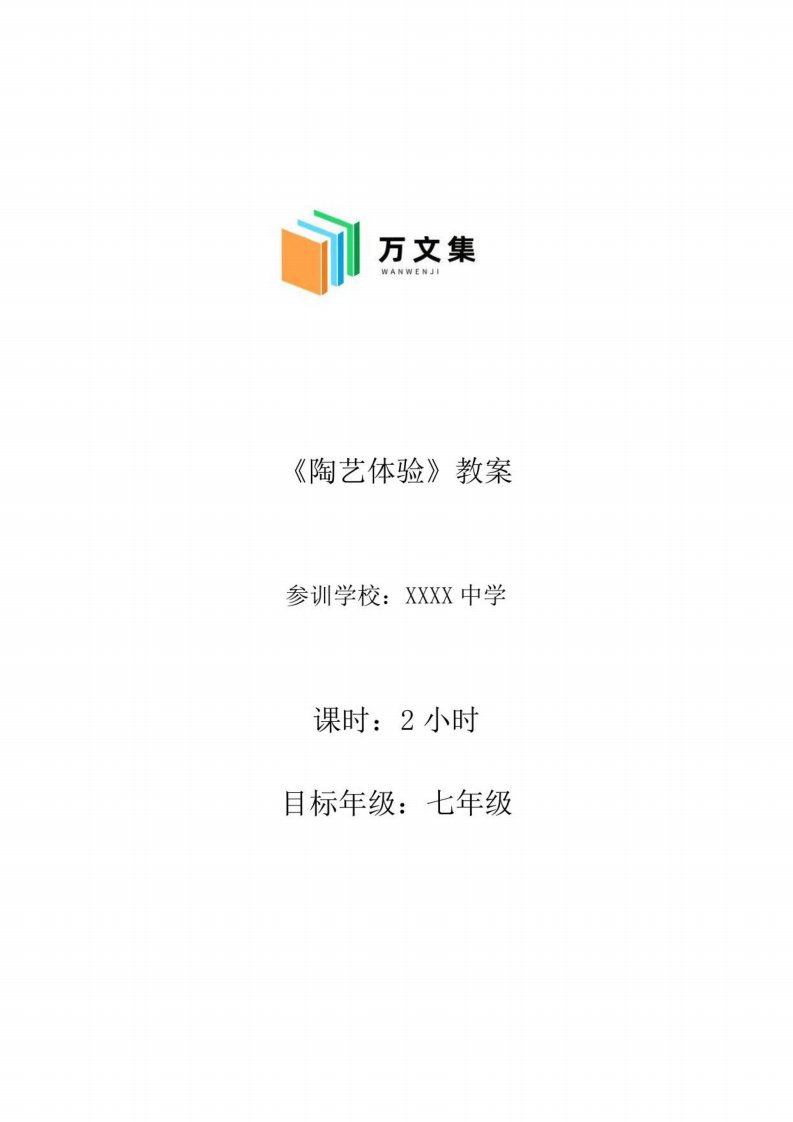 万文集
WANWENJI

《陶艺体验》教案

参训学校：XXXX 中学

课时：2 小时

目标年级：七年级